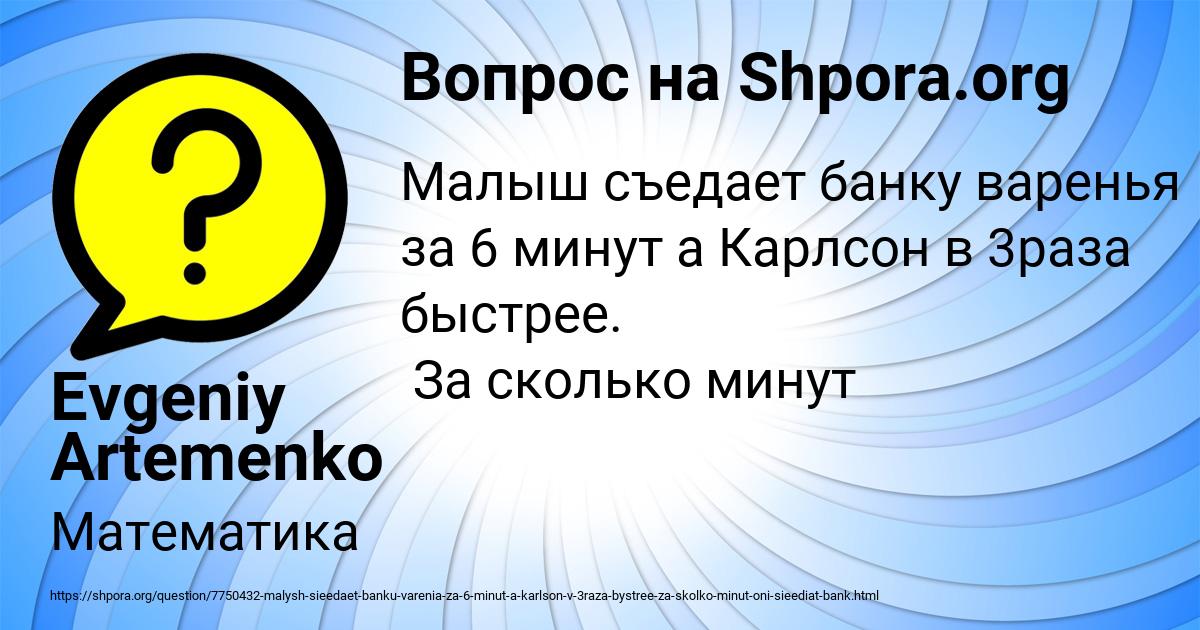 Вопрос на Shpora.org

Малыш съедает банку варенья за 6 минут а Карлсон в 3раза быстрее.
За сколько минут

Evgeniy Artemenko

Математика

https://shpora.org/question/7750432-malysh-sieedaet-banku-varenia-za-6-minut-a-karlson-v-3raza-bystree-za-skolko-minut-oni-sieediat-bank.html